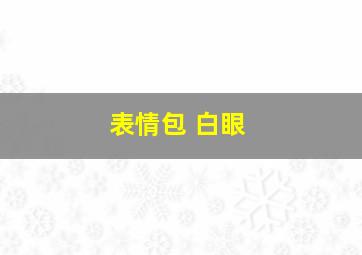 表情包 白眼